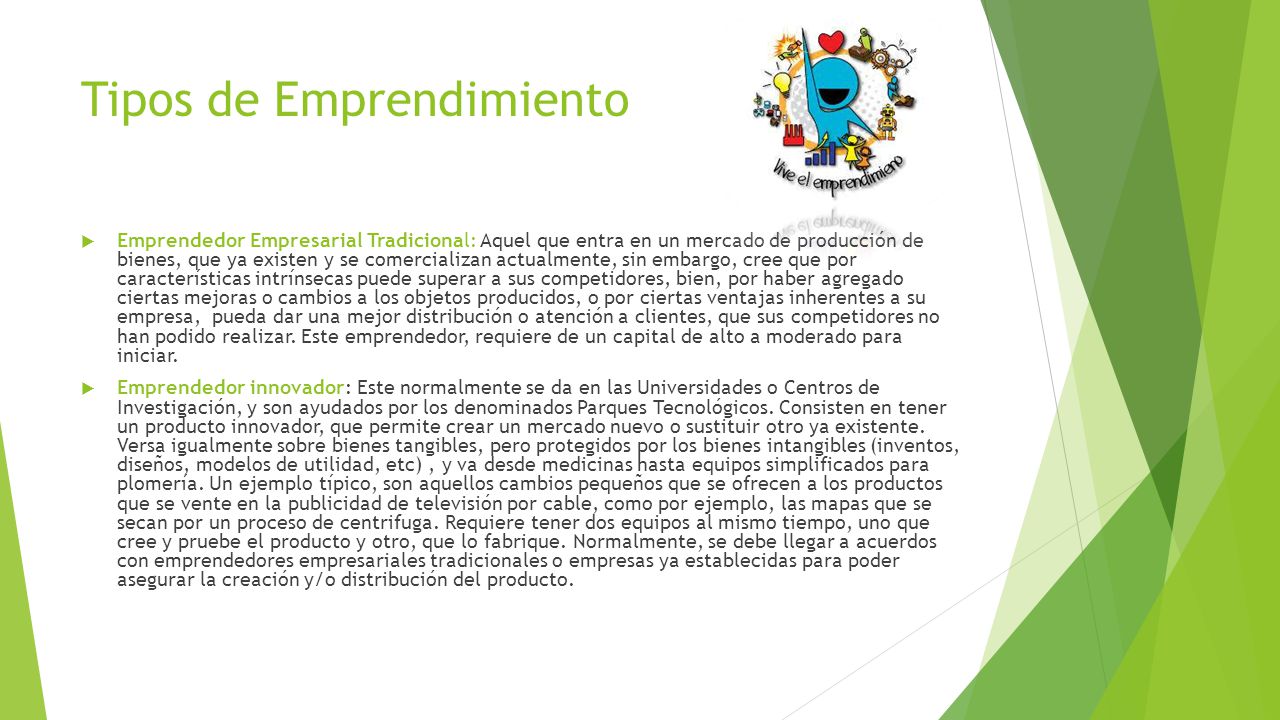 Tipos de Emprendimiento

Vive el emprendimiento

Emprendedor Empresarial Tradicional: Aquel que entra en un mercado de producción de bienes, que ya existen y se comercializan actualmente, sin embargo, cree que por características intrínsecas puede superar a sus competidores, bien, por haber agregado ciertas mejoras o cambios a los objetos producidos, o por ciertas ventajas inherentes a su empresa, pueda dar una mejor distribución o atención a clientes, que sus competidores no han podido realizar. Este emprendedor, requiere de un capital de alto a moderado para iniciar.

Emprendedor innovador: Este normalmente se da en las Universidades o Centros de Investigación, y son ayudados por los denominados Parques Tecnológicos. Consisten en tener un producto innovador, que permite crear un mercado nuevo o sustituir otro ya existente. Versa igualmente sobre bienes tangibles, pero protegidos por los bienes intangibles (inventos, diseños, modelos de utilidad, etc) , y va desde medicinas hasta equipos simplificados para plomería. Un ejemplo típico, son aquellos cambios pequeños que se ofrecen a los productos que se vente en la publicidad de televisión por cable, como por ejemplo, las mapas que se secan por un proceso de centrifuga. Requiere tener dos equipos al mismo tiempo, uno que cree y pruebe el producto y otro, que lo fabrique. Normalmente, se debe llegar a acuerdos con emprendedores empresariales tradicionales o empresas ya establecidas para poder asegurar la creación y/o distribución del producto.